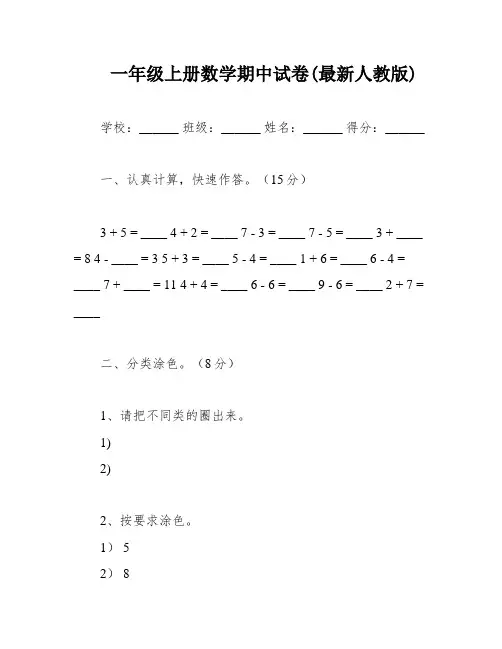 一年级上册数学期中试卷(最新人教版)

学校：______ 班级：______ 姓名：______ 得分：______

一、认真计算，快速作答。（15分）

3 + 5 = ____ 4 + 2 = ____ 7 - 3 = ____ 7 - 5 = ____ 3 + ____ = 8 4 - ____ = 3 5 + 3 = ____ 5 - 4 = ____ 1 + 6 = ____ 6 - 4 = ____ 7 + ____ = 11 4 + 4 = ____ 6 - 6 = ____ 9 - 6 = ____ 2 + 7 = ____

二、分类涂色。（8分）

1、请把不同类的圈出来。

1)

2)

2、按要求涂色。

1） 5

2） 8